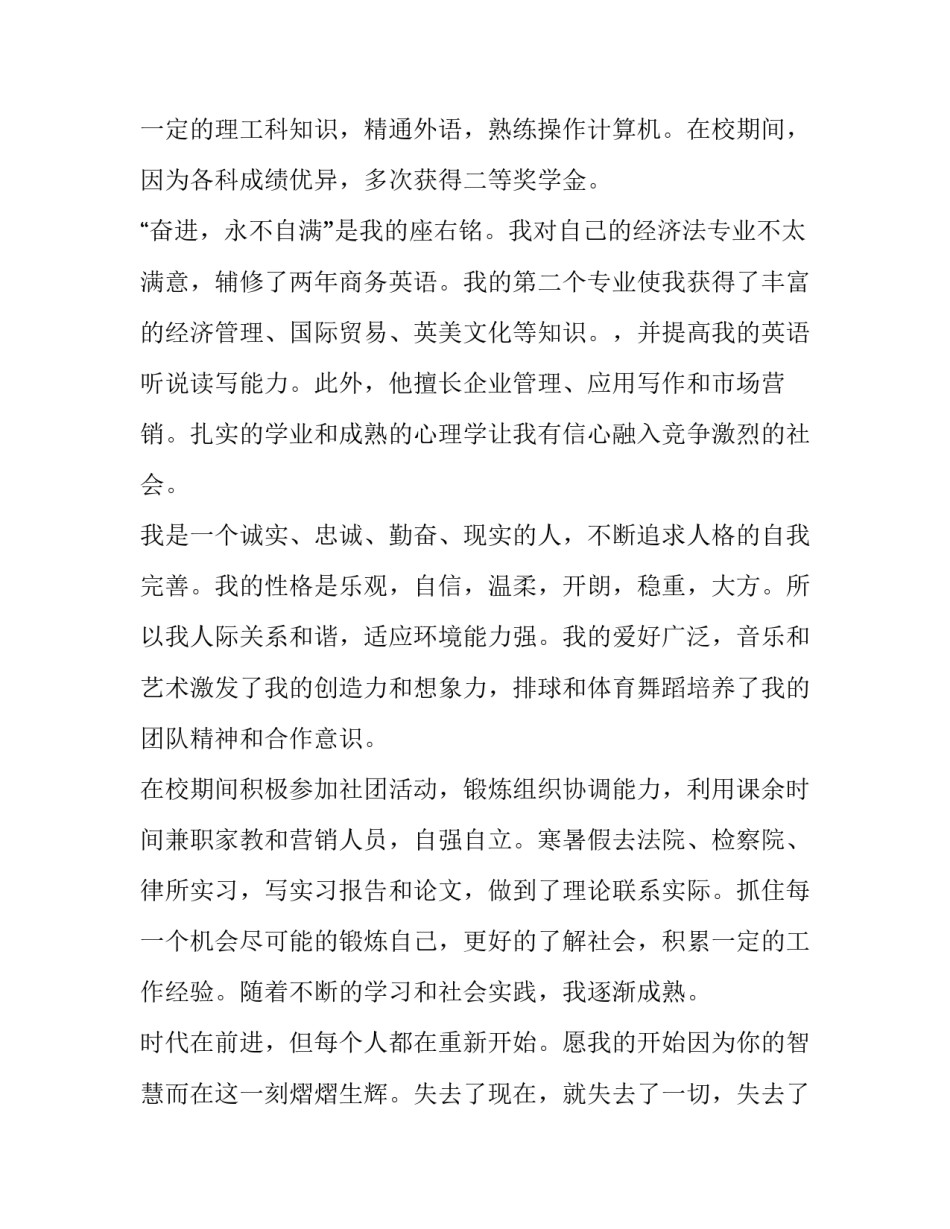 一定的理工科知识，精通外语，熟练操作计算机。在校期间，因为各科成绩优异，多次获得二等奖学金。

“奋进，永不自满”是我的座右铭。我对自己的经济法专业不太满意，辅修了两年商务英语。我的第二个专业使我获得了丰富的经济管理、国际贸易、英美文化等知识。，并提高我的英语听说读写能力。此外，他擅长企业管理、应用写作和市场营销。扎实的学业和成熟的心理学让我有信心融入竞争激烈的社会。

我是一个诚实、忠诚、勤奋、现实的人，不断追求人格的自我完善。我的性格是乐观，自信，温柔，开朗，稳重，大方。所以我人际关系和谐，适应环境能力强。我的爱好广泛，音乐和艺术激发了我的创造力和想象力，排球和体育舞蹈培养了我的团队精神和合作意识。

在校期间积极参加社团活动，锻炼组织协调能力，利用课余时间兼职家教和营销人员，自强自立。寒暑假去法院、检察院、律所实习，写实习报告和论文，做到了理论联系实际。抓住每一个机会尽可能的锻炼自己，更好的了解社会，积累一定的工作经验。随着不断的学习和社会实践，我逐渐成熟。

时代在前进，但每个人都在重新开始。愿我的开始因为你的智慧而在这一刻熠熠生辉。失去了现在，就失去了一切，失去了